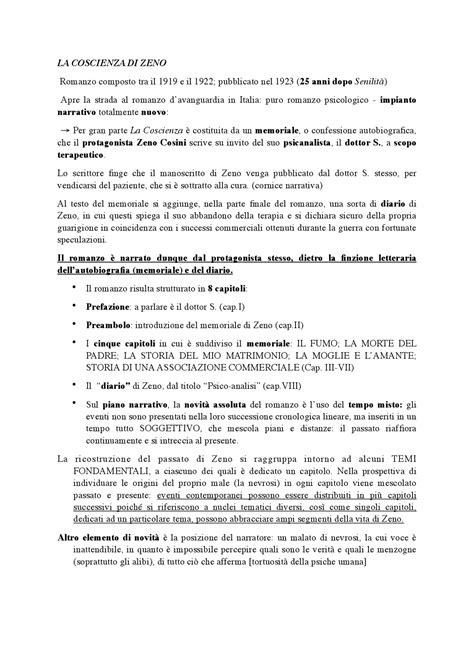 LA COSCIENZA DI ZENO

Romanzo composto tra il 1919 e il 1922; pubblicato nel 1923 (25 anni dopo Senilità)

Apre la strada al romanzo d'avanguardia in Italia: puro romanzo psicologico - impianto narrativo totalmente nuovo:

→ Per gran parte La Coscienza è costituita da un memoriale, o confessione autobiografica, che il protagonista Zeno Cosini scrive su invito del suo psicanalista, il dottor S., a scopo terapeutico.

Lo scrittore finge che il manoscritto di Zeno venga pubblicato dal dottor S. stesso, per vendicarsi del paziente, che si è sottratto alla cura. (cornice narrativa)

Al testo del memoriale si aggiunge, nella parte finale del romanzo, una sorta di diario di Zeno, in cui questi spiega il suo abbandono della terapia e si dichiara sicuro della propria guarigione in coincidenza con i successi commerciali ottenuti durante la guerra con fortunate speculazioni.

Il romanzo è narrato dunque dal protagonista stesso, dietro la finzione letteraria dell'autobiografia (memoriale) e del diario.

• Il romanzo risulta strutturato in 8 capitoli:
• Prefazione: a parlare è il dottor S. (cap.I)
• Preambolo: introduzione del memoriale di Zeno (cap.II)
• I cinque capitoli in cui è suddiviso il memoriale: IL FUMO; LA MORTE DEL PADRE; LA STORIA DEL MIO MATRIMONIO; LA MOGLIE E L'AMANTE; STORIA DI UNA ASSOCIAZIONE COMMERCIALE (Cap. III-VII)
• Il "diario" di Zeno, dal titolo "Psico-analisi" (cap.VIII)
• Sul piano narrativo, la novità assoluta del romanzo è l'uso del tempo misto: gli eventi non sono presentati nella loro successione cronologica lineare, ma inseriti in un tempo tutto SOGGETTIVO, che mescola piani e distanze: il passato riaffiora continuamente e si intreccia al presente.

La ricostruzione del passato di Zeno si raggruppa intorno ad alcuni TEMI FONDAMENTALI, a ciascuno dei quali è dedicato un capitolo. Nella prospettiva di individuare le origini del proprio male (la nevrosi) in ogni capitolo viene mescolato passato e presente: eventi contemporanei possono essere distribuiti in più capitoli successivi poiché si riferiscono a nuclei tematici diversi, così come singoli capitoli, dedicati ad un particolare tema, possono abbracciare ampi segmenti della vita di Zeno.

Altro elemento di novità è la posizione del narratore: un malato di nevrosi, la cui voce è inattendibile, in quanto è impossibile percepire quali sono le verità e quali le menzogne (soprattutto gli alibi), di tutto ciò che afferma [tortuosità della psiche umana]